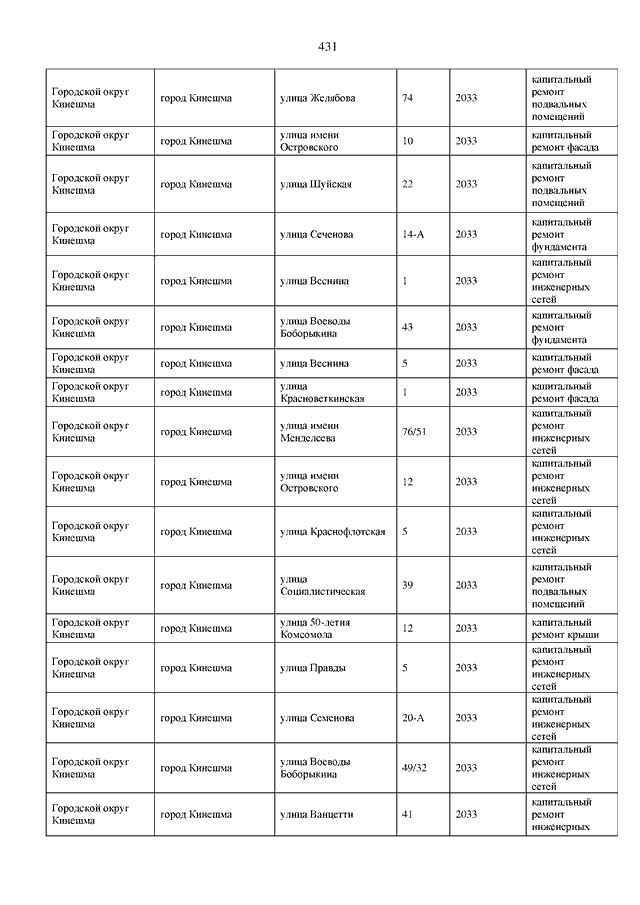 431

| | | | | | |
|---|---|---|---|---|---|
| Городской округ Кинешма | город Кинешма | улица Желябова | 74 | 2033 | капитальный ремонт подвальных помещений |
| Городской округ Кинешма | город Кинешма | улица имени Островского | 10 | 2033 | капитальный ремонт фасада |
| Городской округ Кинешма | город Кинешма | улица Шуйская | 22 | 2033 | капитальный ремонт подвальных помещений |
| Городской округ Кинешма | город Кинешма | улица Сеченова | 14-А | 2033 | капитальный ремонт фундамента |
| Городской округ Кинешма | город Кинешма | улица Веснина | 1 | 2033 | капитальный ремонт инженерных сетей |
| Городской округ Кинешма | город Кинешма | улица Воеводы Боборыкина | 43 | 2033 | капитальный ремонт фундамента |
| Городской округ Кинешма | город Кинешма | улица Веснина | 5 | 2033 | капитальный ремонт фасада |
| Городской округ Кинешма | город Кинешма | улица Красноветкинская | 1 | 2033 | капитальный ремонт фасада |
| Городской округ Кинешма | город Кинешма | улица имени Менделеева | 76/51 | 2033 | капитальный ремонт инженерных сетей |
| Городской округ Кинешма | город Кинешма | улица имени Островского | 12 | 2033 | капитальный ремонт инженерных сетей |
| Городской округ Кинешма | город Кинешма | улица Краснофлотская | 5 | 2033 | капитальный ремонт инженерных сетей |
| Городской округ Кинешма | город Кинешма | улица Социалистическая | 39 | 2033 | капитальный ремонт подвальных помещений |
| Городской округ Кинешма | город Кинешма | улица 50-летия Комсомола | 12 | 2033 | капитальный ремонт крыши |
| Городской округ Кинешма | город Кинешма | улица Правды | 5 | 2033 | капитальный ремонт инженерных сетей |
| Городской округ Кинешма | город Кинешма | улица Семенова | 20-А | 2033 | капитальный ремонт инженерных сетей |
| Городской округ Кинешма | город Кинешма | улица Воеводы Боборыкина | 49/32 | 2033 | капитальный ремонт инженерных сетей |
| Городской округ Кинешма | город Кинешма | улица Ванцетти | 41 | 2033 | капитальный ремонт инженерных |